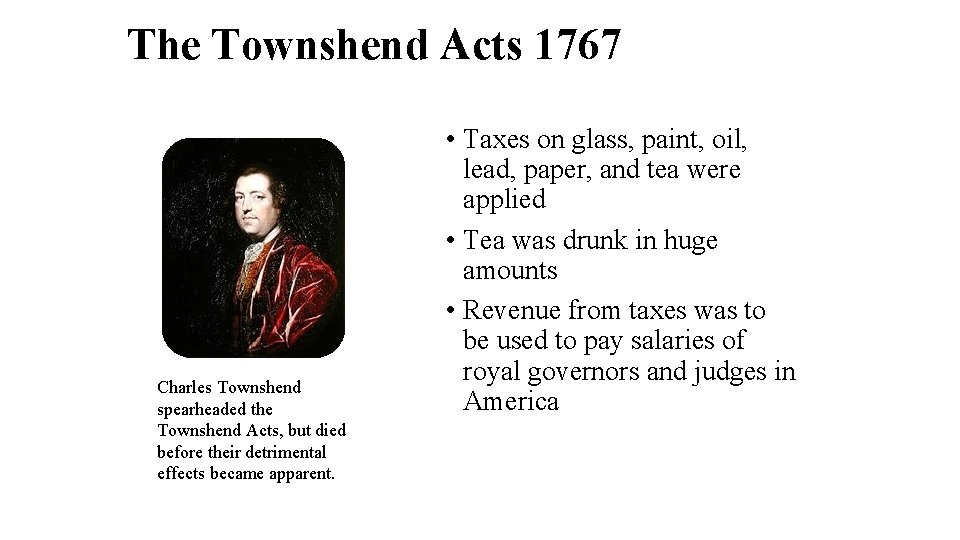 The Townshend Acts 1767

Charles Townshend spearheaded the Townshend Acts, but died before their detrimental effects became apparent.

• Taxes on glass, paint, oil, lead, paper, and tea were applied
• Tea was drunk in huge amounts
• Revenue from taxes was to be used to pay salaries of royal governors and judges in America